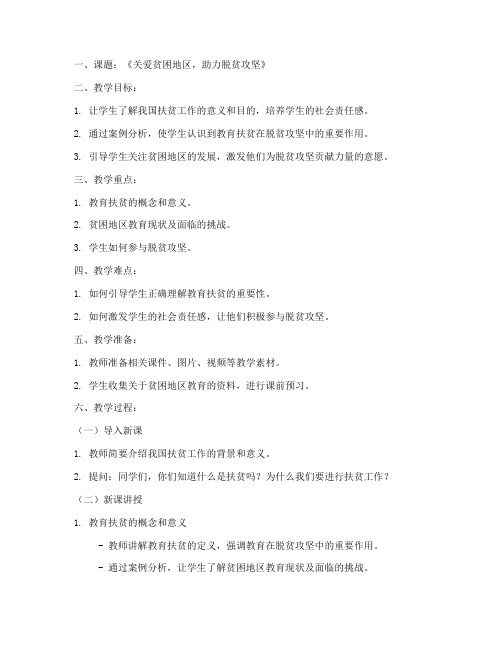 一、课题：《关爱贫困地区，助力脱贫攻坚》

二、教学目标：

1. 让学生了解我国扶贫工作的意义和目的，培养学生的社会责任感。

2. 通过案例分析，使学生认识到教育扶贫在脱贫攻坚中的重要作用。

3. 引导学生关注贫困地区的发展，激发他们为脱贫攻坚贡献力量的意愿。

三、教学重点：

1. 教育扶贫的概念和意义。

2. 贫困地区教育现状及面临的挑战。

3. 学生如何参与脱贫攻坚。

四、教学难点：

1. 如何引导学生正确理解教育扶贫的重要性。

2. 如何激发学生的社会责任感，让他们积极参与脱贫攻坚。

五、教学准备：

1. 教师准备相关课件、图片、视频等教学素材。

2. 学生收集关于贫困地区教育的资料，进行课前预习。

六、教学过程：

（一）导入新课

1. 教师简要介绍我国扶贫工作的背景和意义。

2. 提问：同学们，你们知道什么是扶贫吗？为什么我们要进行扶贫工作？

（二）新课讲授

1. 教育扶贫的概念和意义

- 教师讲解教育扶贫的定义，强调教育在脱贫攻坚中的重要作用。

- 通过案例分析，让学生了解贫困地区教育现状及面临的挑战。